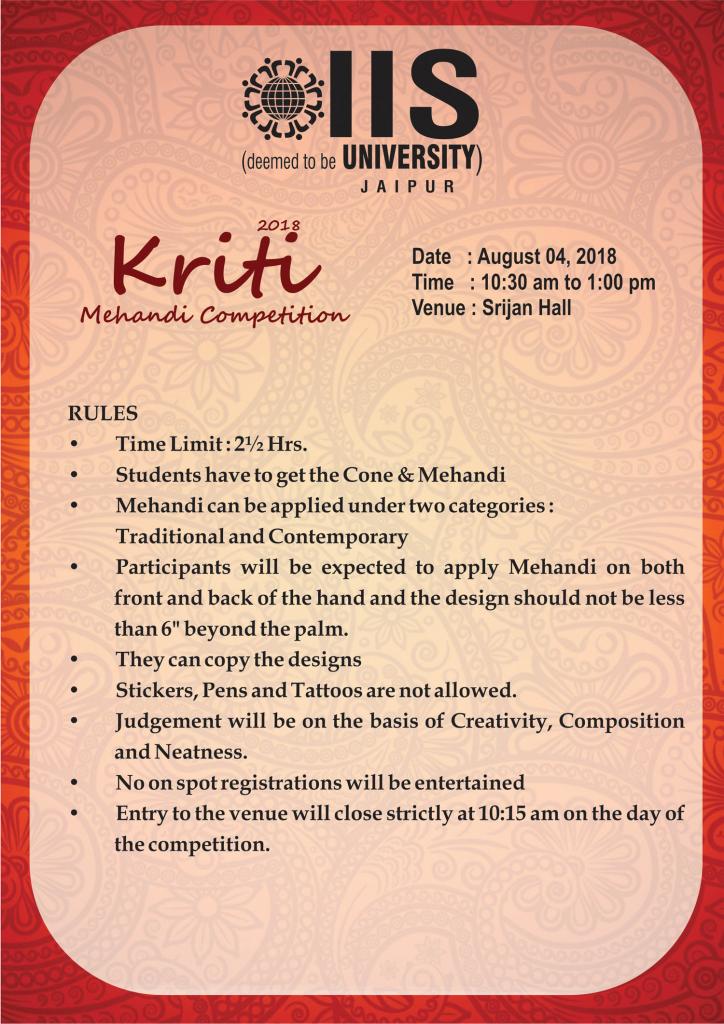 IIS
(deemed to be UNIVERSITY)
JAIPUR

2018
Kriti
Mehandi Competition

Date : August 04, 2018
Time : 10:30 am to 1:00 pm
Venue : Srijan Hall

RULES
• Time Limit : 2½ Hrs.
• Students have to get the Cone & Mehandi
• Mehandi can be applied under two categories : Traditional and Contemporary
• Participants will be expected to apply Mehandi on both front and back of the hand and the design should not be less than 6" beyond the palm.
• They can copy the designs
• Stickers, Pens and Tattoos are not allowed.
• Judgement will be on the basis of Creativity, Composition and Neatness.
• No on spot registrations will be entertained
• Entry to the venue will close strictly at 10:15 am on the day of the competition.